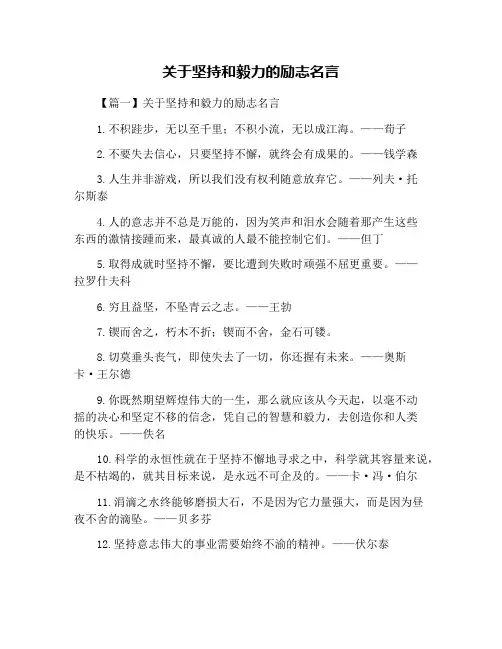 关于坚持和毅力的励志名言

【篇一】关于坚持和毅力的励志名言

1. 不积跬步，无以至千里；不积小流，无以成江海。——荀子

2. 不要失去信心，只要坚持不懈，就终会有成果的。——钱学森

3. 人生并非游戏，所以我们没有权利随意放弃它。——列夫·托尔斯泰

4. 人的意志并不总是万能的，因为笑声和泪水会随着那产生这些东西的激情接踵而来，最真诚的人最不能控制它们。——但丁

5. 取得成就时坚持不懈，要比遭到失败时顽强不屈更重要。——拉罗什夫科

6. 穷且益坚，不坠青云之志。——王勃

7. 锲而舍之，朽木不折；锲而不舍，金石可镂。

8. 切莫垂头丧气，即使失去了一切，你还握有未来。——奥斯卡·王尔德

9. 你既然期望辉煌伟大的一生，那么就应该从今天起，以毫不动摇的决心和坚定不移的信念，凭自己的智慧和毅力，去创造你和人类的快乐。——佚名

10. 科学的永恒性就在于坚持不懈地寻求之中，科学就其容量来说，是不枯竭的，就其目标来说，是永远不可企及的。——卡·冯·伯尔

11. 涓滴之水终能够磨损大石，不是因为它力量强大，而是因为昼夜不舍的滴坠。——贝多芬

12. 坚持意志伟大的事业需要始终不渝的精神。——伏尔泰